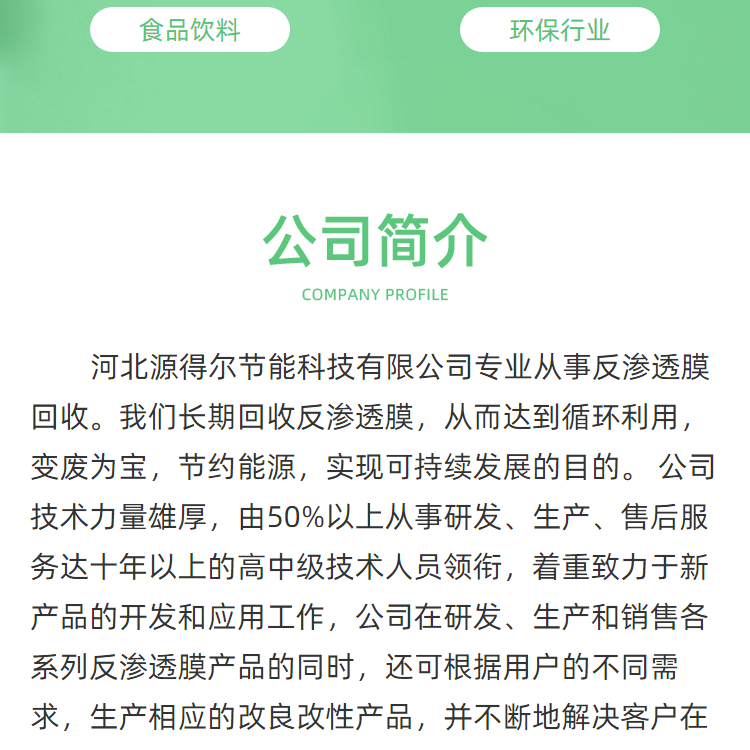 食品饮料

环保行业

公司简介

COMPANY PROFILE

河北源得尔节能科技有限公司专业从事反渗透膜回收。我们长期回收反渗透膜，从而达到循环利用，变废为宝，节约能源，实现可持续发展的目的。公司技术力量雄厚，由50%以上从事研发、生产、售后服务达十年以上的高中级技术人员领衔，着重致力于新产品的开发和应用工作，公司在研发、生产和销售各系列反渗透膜产品的同时，还可根据用户的不同需求，生产相应的改良改性产品，并不断地解决客户在